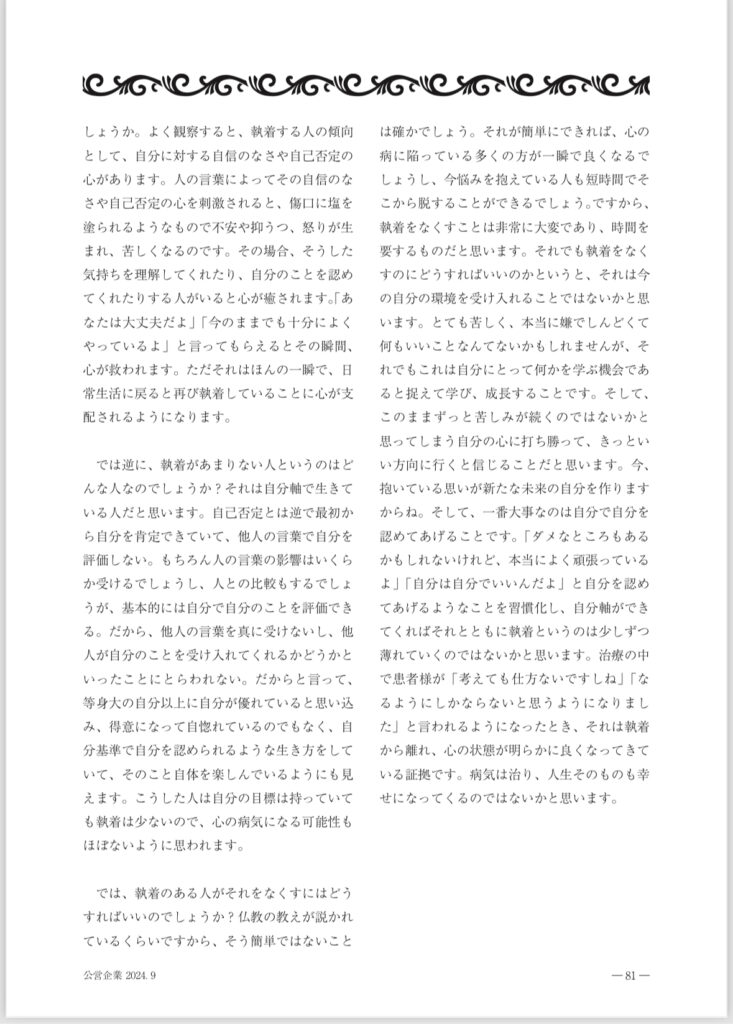 しょうか。よく観察すると、執着する人の傾向として、自分に対する自信のなさや自己否定の心があります。人の言葉によってその自信のなさや自己否定の心を刺激されると、傷口に塩を塗られるようなもので不安や抑うつ、怒りが生まれ、苦しくなるのです。その場合、そうした気持ちを理解してくれたり、自分のことを認めてくれたりする人がいると心が癒されます。「あなたは大丈夫だよ」「今のままでも十分によくやっているよ」と言ってもらえるとその瞬間、心が救われます。ただそれはほんの一瞬で、日常生活に戻ると再び執着していることに心が支配されるようになります。

では逆に、執着があまりない人というのはどんな人なのでしょうか？それは自分軸で生きている人だと思います。自己否定とは逆で最初から自分を肯定できていて、他人の言葉で自分を評価しない。もちろん人の言葉の影響はいくらか受けるでしょうし、人との比較もするでしょうが、基本的には自分で自分のことを評価できる。だから、他人の言葉を真に受けないし、他人が自分のことを受け入れてくれるかどうかといったことにとらわれない。だからと言って、等身大の自分以上に自分が優れていると思い込み、得意になって自惚れているのでもなく、自分基準で自分を認められるような生き方をしていて、そのこと自体を楽しんでいるようにも見えます。こうした人は自分の目標は持っていても執着は少ないので、心の病気になる可能性もほぼないように思われます。

では、執着のある人がそれをなくすにはどうすればいいのでしょうか？仏教の教えが説かれているくらいですから、そう簡単ではないことは確かでしょう。それが簡単にできれば、心の病に陥っている多くの方が一瞬で良くなるでしょうし、今悩みを抱えている人も短時間でそこから脱することができるでしょう。ですから、執着をなくすことは非常に大変であり、時間を要するものだと思います。それでも執着をなくすのにどうすればいいのかというと、それは今の自分の環境を受け入れることではないかと思います。とても苦しく、本当に嫌でしんどくて何もいいことなんてないかもしれませんが、それでもこれは自分にとって何かを学ぶ機会であると捉えて学び、成長することです。そして、このままずっと苦しみが続くのではないかと思ってしまう自分の心に打ち勝って、きっといい方向に行くと信じることだと思います。今、抱いている思いが新たな未来の自分を作りますからね。そして、一番大事なのは自分で自分を認めてあげることです。「ダメなところもあるかもしれないけれど、本当によく頑張っているよ」「自分は自分でいいんだよ」と自分を認めてあげるようなことを習慣化し、自分軸ができてくればそれとともに執着というのは少しずつ薄れていくのではないかと思います。治療の中で患者様が「考えても仕方ないですしね」「なるようにしかならないと思うようになりました」と言われるようになったとき、それは執着から離れ、心の状態が明らかに良くなってきている証拠です。病気は治り、人生そのものも幸せになってくるのではないかと思います。

公営企業 2024. 9

— 81 —